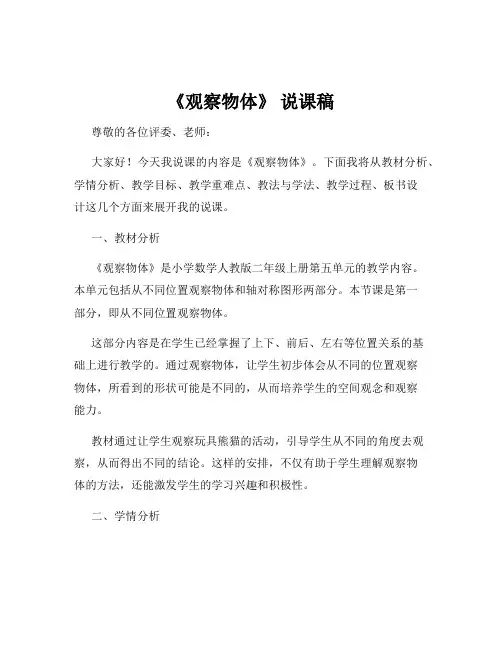 《观察物体》 说课稿

尊敬的各位评委、老师：

大家好！今天我说课的内容是《观察物体》。下面我将从教材分析、学情分析、教学目标、教学重难点、教法与学法、教学过程、板书设计这几个方面来展开我的说课。

一、教材分析

《观察物体》是小学数学人教版二年级上册第五单元的教学内容。本单元包括从不同位置观察物体和轴对称图形两部分。本节课是第一部分，即从不同位置观察物体。

这部分内容是在学生已经掌握了上下、前后、左右等位置关系的基础上进行教学的。通过观察物体，让学生初步体会从不同的位置观察物体，所看到的形状可能是不同的，从而培养学生的空间观念和观察能力。

教材通过让学生观察玩具熊猫的活动，引导学生从不同的角度去观察，从而得出不同的结论。这样的安排，不仅有助于学生理解观察物体的方法，还能激发学生的学习兴趣和积极性。

二、学情分析